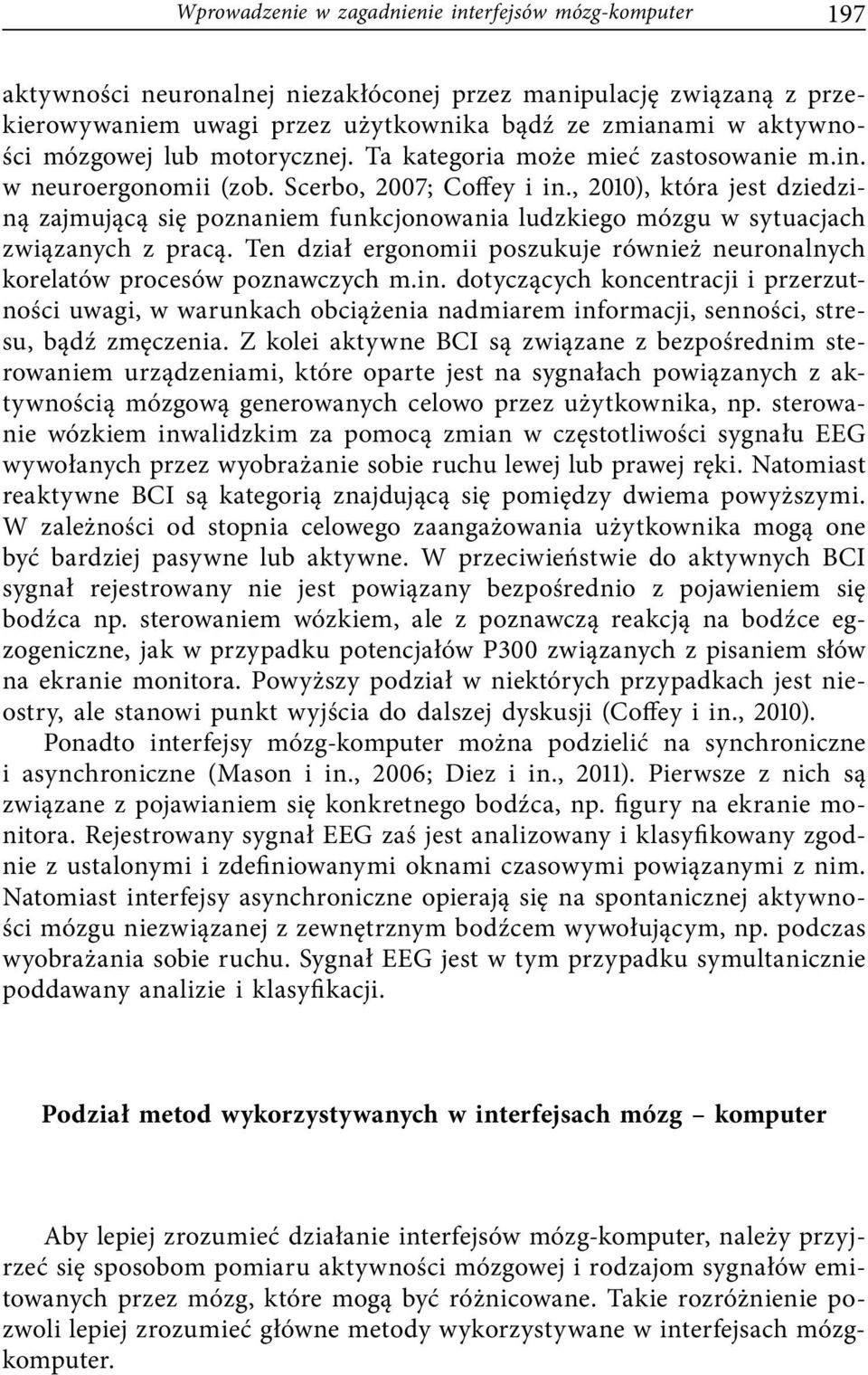 Wprowadzenie w zagadnienie interfejsów mózg-komputer 197

aktywności neuronalnej niezakłóconej przez manipulację związaną z przekierowywaniem uwagi przez użytkownika bądź ze zmianami w aktywności mózgowej lub motorycznej. Ta kategoria może mieć zastosowanie m.in. w neuroergonomii (zob. Scerbo, 2007; Coffey i in., 2010), która jest dziedziną zajmującą się poznaniem funkcjonowania ludzkiego mózgu w sytuacjach związanych z pracą. Ten dział ergonomii poszukuje również neuronalnych korelatów procesów poznawczych m.in. dotyczących koncentracji i przerzutności uwagi, w warunkach obciążenia nadmiarem informacji, senności, stresu, bądź zmęczenia. Z kolei aktywne BCI są związane z bezpośrednim sterowaniem urządzeniami, które oparte jest na sygnałach powiązanych z aktywnością mózgową generowanych celowo przez użytkownika, np. sterowanie wózkiem inwalidzkim za pomocą zmian w częstotliwości sygnału EEG wywołanych przez wyobrażanie sobie ruchu lewej lub prawej ręki. Natomiast reaktywne BCI są kategorią znajdującą się pomiędzy dwiema powyższymi. W zależności od stopnia celowego zaangażowania użytkownika mogą one być bardziej pasywne lub aktywne. W przeciwieństwie do aktywnych BCI sygnał rejestrowany nie jest powiązany bezpośrednio z pojawieniem się bodźca np. sterowaniem wózkiem, ale z poznawczą reakcją na bodźce egzogeniczne, jak w przypadku potencjałów P300 związanych z pisaniem słów na ekranie monitora. Powyższy podział w niektórych przypadkach jest nieostry, ale stanowi punkt wyjścia do dalszej dyskusji (Coffey i in., 2010).

Ponadto interfejsy mózg-komputer można podzielić na synchroniczne i asynchroniczne (Mason i in., 2006; Diez i in., 2011). Pierwsze z nich są związane z pojawianiem się konkretnego bodźca, np. figury na ekranie monitora. Rejestrowany sygnał EEG zaś jest analizowany i klasyfikowany zgodnie z ustalonymi i zdefiniowanymi oknami czasowymi powiązanymi z nim. Natomiast interfejsy asynchroniczne opierają się na spontanicznej aktywności mózgu niezwiązanej z zewnętrznym bodźcem wywołującym, np. podczas wyobrażania sobie ruchu. Sygnał EEG jest w tym przypadku symultanicznie poddawany analizie i klasyfikacji.

Podział metod wykorzystywanych w interfejsach mózg – komputer

Aby lepiej zrozumieć działanie interfejsów mózg-komputer, należy przyjrzeć się sposobom pomiaru aktywności mózgowej i rodzajom sygnałów emitowanych przez mózg, które mogą być różnicowane. Takie rozróżnienie pozwoli lepiej zrozumieć główne metody wykorzystywane w interfejsach mózg-komputer.